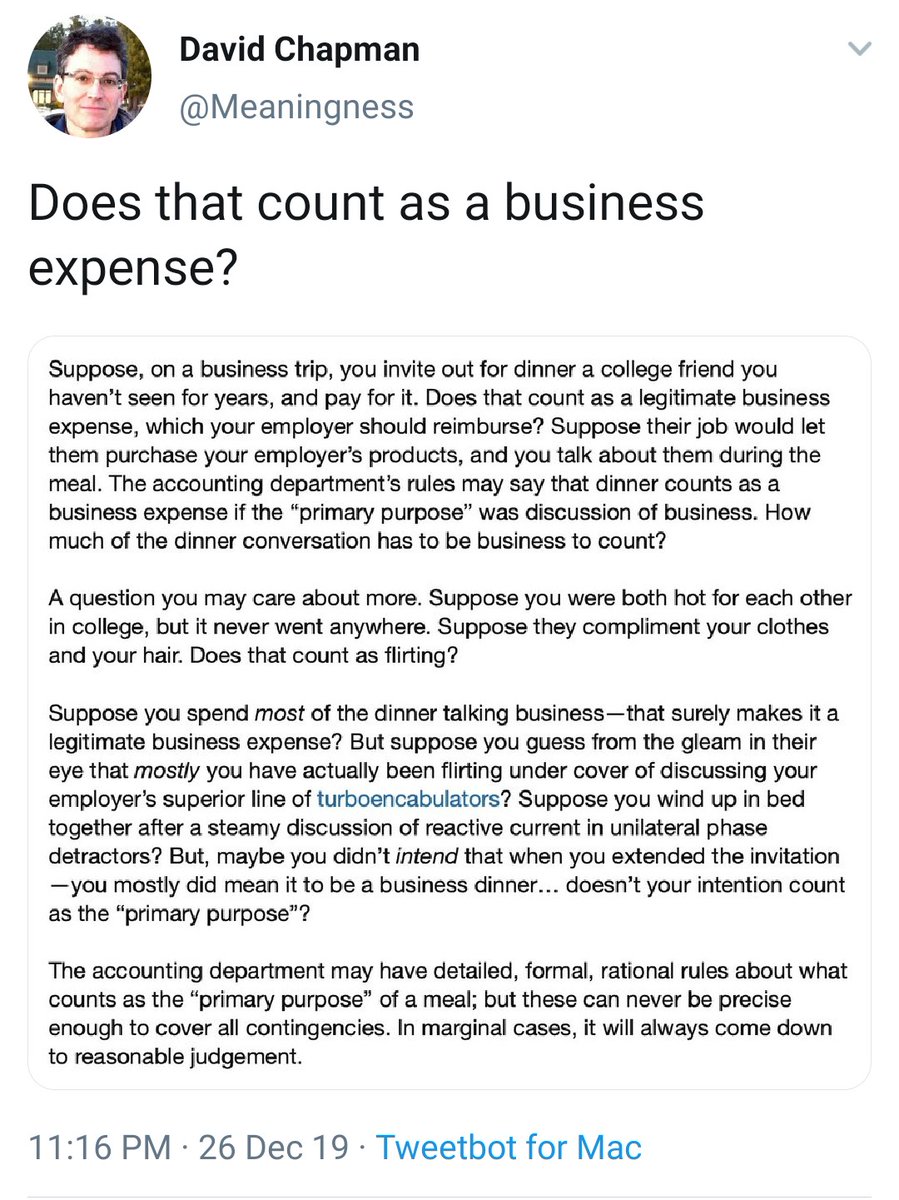 David Chapman
@Meaningness

Does that count as a business expense?

Suppose, on a business trip, you invite out for dinner a college friend you haven't seen for years, and pay for it. Does that count as a legitimate business expense, which your employer should reimburse? Suppose their job would let them purchase your employer's products, and you talk about them during the meal. The accounting department's rules may say that dinner counts as a business expense if the "primary purpose" was discussion of business. How much of the dinner conversation has to be business to count?

A question you may care about more. Suppose you were both hot for each other in college, but it never went anywhere. Suppose they compliment your clothes and your hair. Does that count as flirting?

Suppose you spend most of the dinner talking business—that surely makes it a legitimate business expense? But suppose you guess from the gleam in their eye that mostly you have actually been flirting under cover of discussing your employer's superior line of turboencabulators? Suppose you wind up in bed together after a steamy discussion of reactive current in unilateral phase detractors? But, maybe you didn't intend that when you extended the invitation —you mostly did mean it to be a business dinner... doesn't your intention count as the "primary purpose"?

The accounting department may have detailed, formal, rational rules about what counts as the "primary purpose" of a meal; but these can never be precise enough to cover all contingencies. In marginal cases, it will always come down to reasonable judgement.

11:16 PM · 26 Dec 19 · Tweetbot for Mac